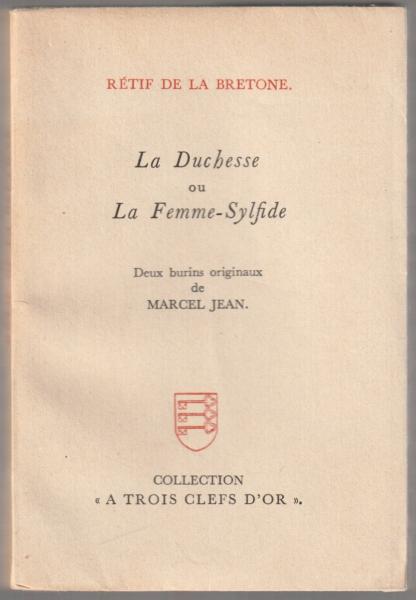 RÉTIF DE LA BRETONE.

La Duchesse
ou
La Femme-Sylfide

Deux burins originaux
de
MARCEL JEAN.

COLLECTION
« A TROIS CLEFS D'OR ».